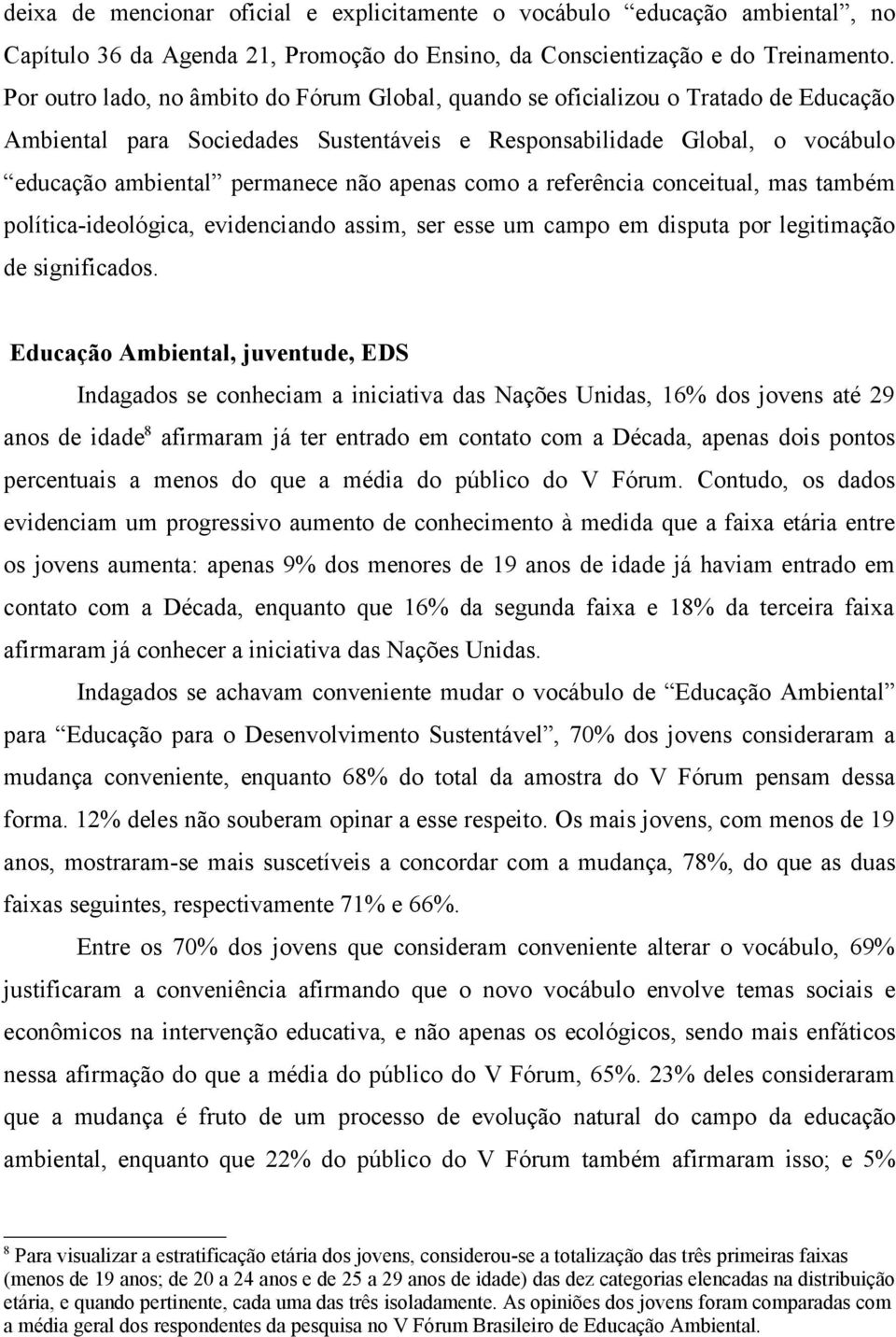 deixa de mencionar oficial e explicitamente o vocábulo “educação ambiental”, no Capítulo 36 da Agenda 21, Promoção do Ensino, da Conscientização e do Treinamento. Por outro lado, no âmbito do Fórum Global, quando se oficializou o Tratado de Educação Ambiental para Sociedades Sustentáveis e Responsabilidade Global, o vocábulo “educação ambiental” permanece não apenas como a referência conceitual, mas também política-ideológica, evidenciando assim, ser esse um campo em disputa por legitimação de significados.

Educação Ambiental, juventude, EDS

Indagados se conheciam a iniciativa das Nações Unidas, 16% dos jovens até 29 anos de idade$^8$ afirmaram já ter entrado em contato com a Década, apenas dois pontos percentuais a menos do que a média do público do V Fórum. Contudo, os dados evidenciam um progressivo aumento de conhecimento à medida que a faixa etária entre os jovens aumenta: apenas 9% dos menores de 19 anos de idade já haviam entrado em contato com a Década, enquanto que 16% da segunda faixa e 18% da terceira faixa afirmaram já conhecer a iniciativa das Nações Unidas.

Indagados se achavam conveniente mudar o vocábulo de “Educação Ambiental” para “Educação para o Desenvolvimento Sustentável”, 70% dos jovens consideraram a mudança conveniente, enquanto 68% do total da amostra do V Fórum pensam dessa forma. 12% deles não souberam opinar a esse respeito. Os mais jovens, com menos de 19 anos, mostraram-se mais suscetíveis a concordar com a mudança, 78%, do que as duas faixas seguintes, respectivamente 71% e 66%.

Entre os 70% dos jovens que consideram conveniente alterar o vocábulo, 69% justificaram a conveniência afirmando que o novo vocábulo envolve temas sociais e econômicos na intervenção educativa, e não apenas os ecológicos, sendo mais enfáticos nessa afirmação do que a média do público do V Fórum, 65%. 23% deles consideraram que a mudança é fruto de um processo de evolução natural do campo da educação ambiental, enquanto que 22% do público do V Fórum também afirmaram isso; e 5%

$^8$ Para visualizar a estratificação etária dos jovens, considerou-se a totalização das três primeiras faixas (menos de 19 anos; de 20 a 24 anos e de 25 a 29 anos de idade) das dez categorias elencadas na distribuição etária, e quando pertinente, cada uma das três isoladamente. As opiniões dos jovens foram comparadas com a média geral dos respondentes da pesquisa no V Fórum Brasileiro de Educação Ambiental.